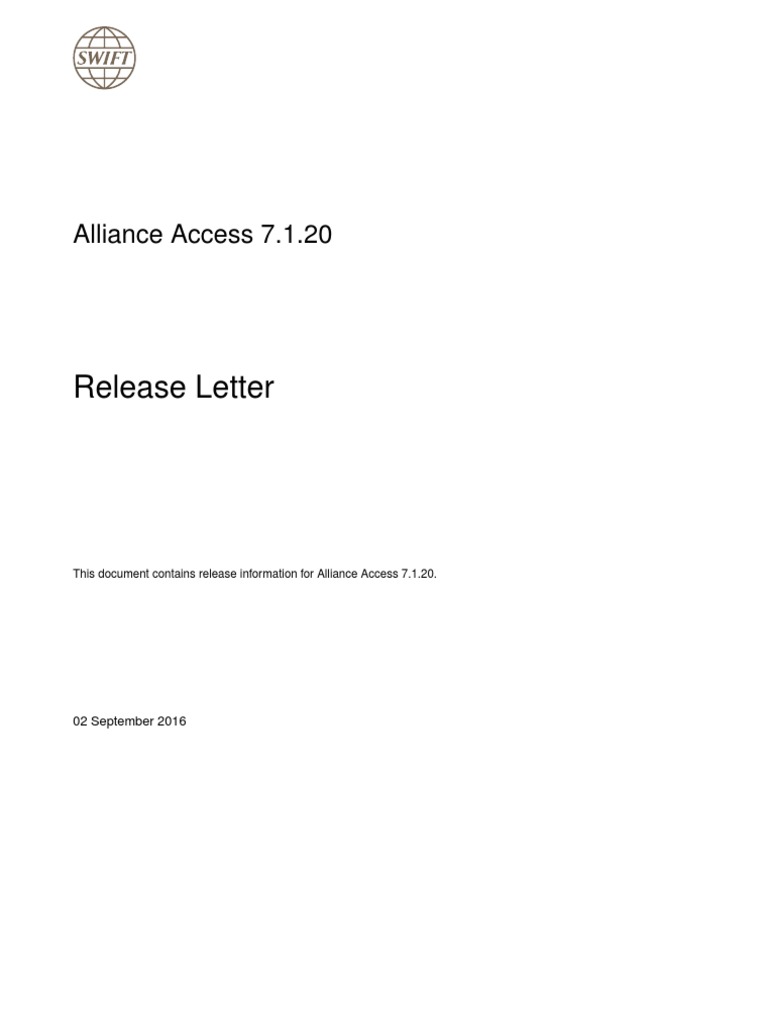 SWIFT

Alliance Access 7.1.20

Release Letter

This document contains release information for Alliance Access 7.1.20.

02 September 2016